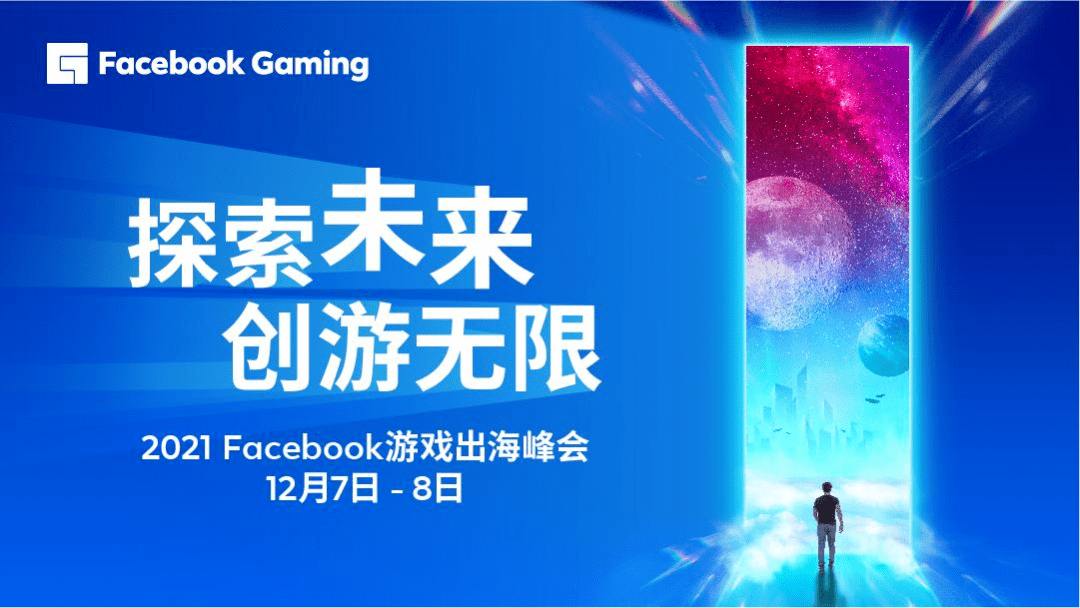 Facebook Gaming

探索未来
创游无限

2021 Facebook游戏出海峰会
12月7日 - 8日